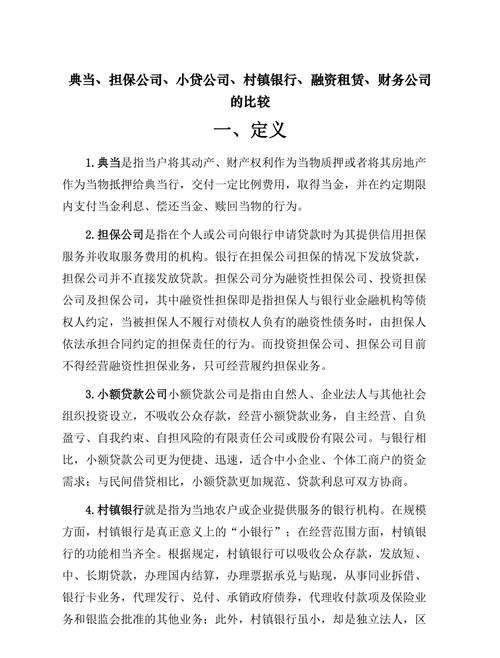 典当、担保公司、小贷公司、村镇银行、融资租赁、财务公司的比较

一、定义

1.典当是指当户将其动产、财产权利作为当物质押或者将其房地产作为当物抵押给典当行，交付一定比例费用，取得当金，并在约定期限内支付当金利息、偿还当金、赎回当物的行为。

2.担保公司是指在个人或公司向银行申请贷款时为其提供信用担保服务并收取服务费用的机构。银行在担保公司担保的情况下发放贷款，担保公司并不直接发放贷款。担保公司分为融资性担保公司、投资担保公司及担保公司，其中融资性担保即是指担保人与银行业金融机构等债权人约定，当被担保人不履行对债权人负有的融资性债务时，由担保人依法承担合同约定的担保责任的行为。而投资担保公司、担保公司目前不得经营融资性担保业务，只可经营履约担保业务。

3.小额贷款公司小额贷款公司是指由自然人、企业法人与其他社会组织投资设立，不吸收公众存款，经营小额贷款业务，自主经营、自负盈亏、自我约束、自担风险的有限责任公司或股份有限公司。与银行相比，小额贷款公司更为便捷、迅速，适合中小企业、个体工商户的资金需求；与民间借贷相比，小额贷款更加规范、贷款利息可双方协商。

4.村镇银行就是指为当地农户或企业提供服务的银行机构。在规模方面，村镇银行是真正意义上的“小银行”；在经营范围方面，村镇银行的功能相当齐全。根据规定，村镇银行可以吸收公众存款，发放短、中、长期贷款，办理国内结算，办理票据承兑与贴现，从事同业拆借、银行卡业务，代理发行、兑付、承销政府债券，代理收付款项及保险业务和银监会批准的其他业务；此外，村镇银行虽小，却是独立法人，区